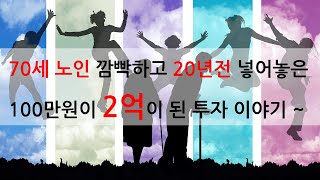 70세 노인 깜빡하고 20년전 넣어놓은

100만원이 2억이 된 투자 이야기 ~